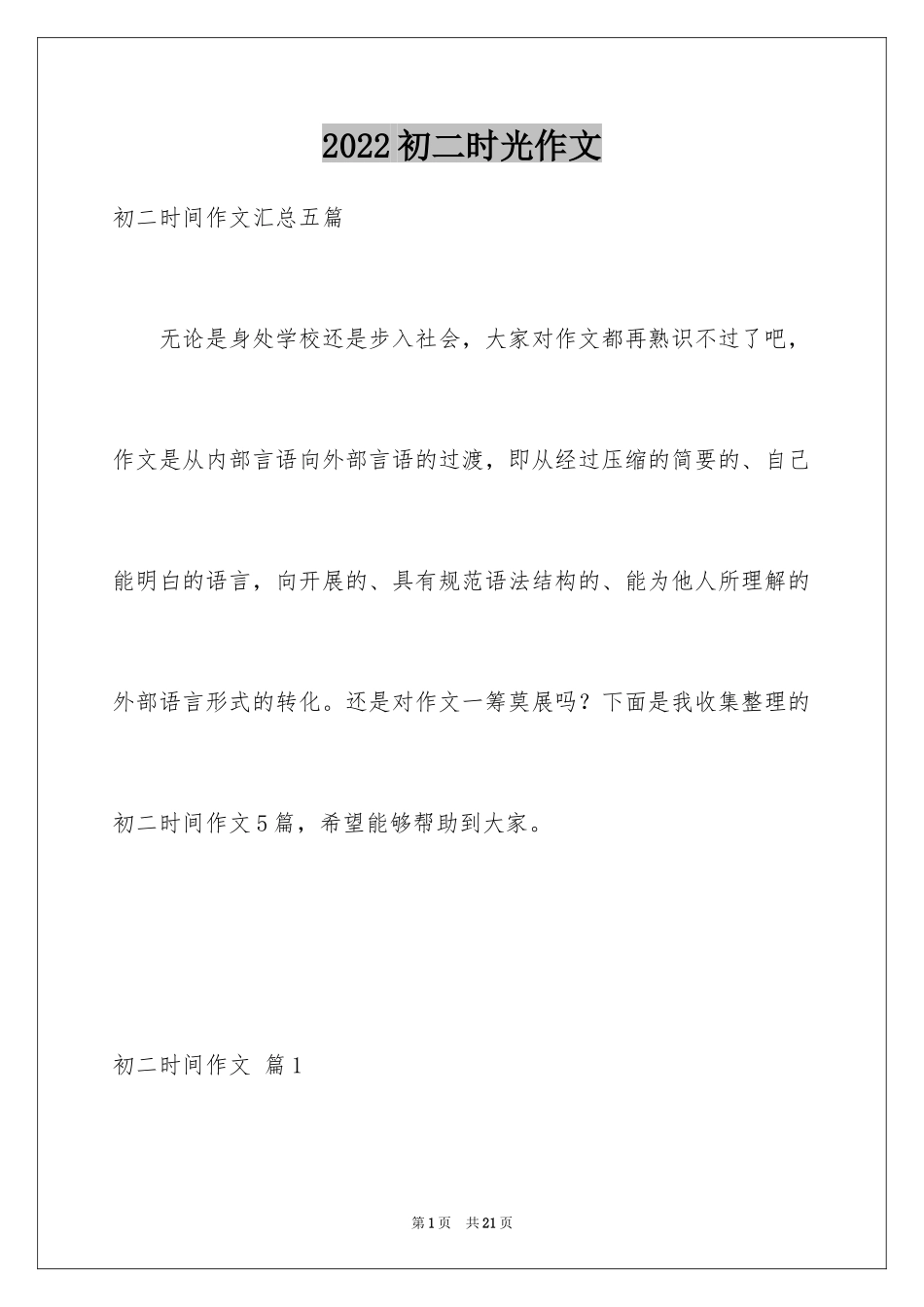 2022初二时光作文

初二时间作文汇总五篇

无论是身处学校还是步入社会，大家对作文都再熟识不过了吧，作文是从内部言语向外部言语的过渡，即从经过压缩的简要的、自己能明白的语言，向开展的、具有规范语法结构的、能为他人所理解的外部语言形式的转化。还是对作文一筹莫展吗？下面是我收集整理的初二时间作文5篇，希望能够帮助到大家。

初二时间作文 篇1

第1页 共21页